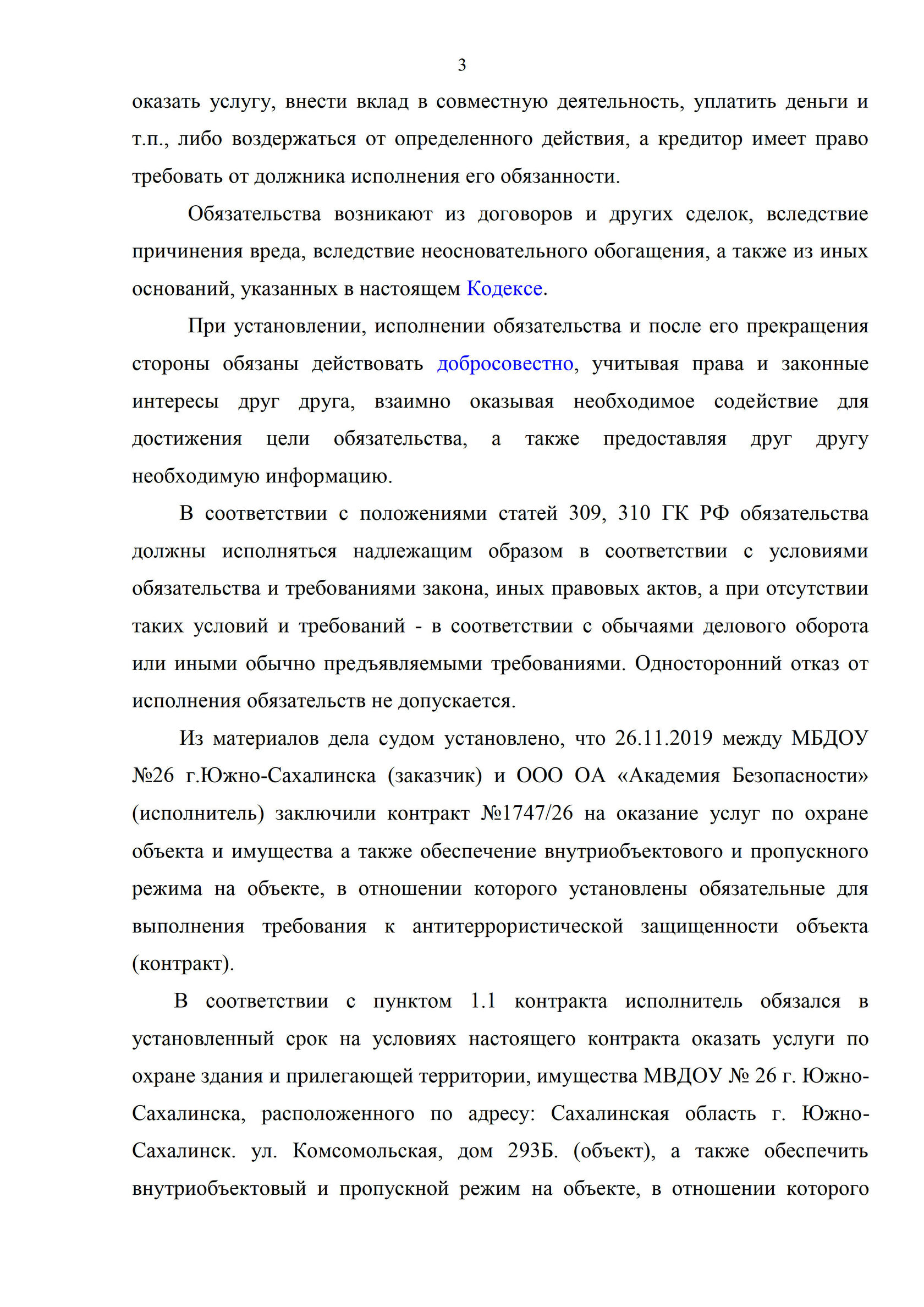 3

оказать услугу, внести вклад в совместную деятельность, уплатить деньги и т.п., либо воздержаться от определенного действия, а кредитор имеет право требовать от должника исполнения его обязанности.

Обязательства возникают из договоров и других сделок, вследствие причинения вреда, вследствие неосновательного обогащения, а также из иных оснований, указанных в настоящем Кодексе.

При установлении, исполнении обязательства и после его прекращения стороны обязаны действовать добросовестно, учитывая права и законные интересы друг друга, взаимно оказывая необходимое содействие для достижения цели обязательства, а также предоставляя друг другу необходимую информацию.

В соответствии с положениями статей 309, 310 ГК РФ обязательства должны исполняться надлежащим образом в соответствии с условиями обязательства и требованиями закона, иных правовых актов, а при отсутствии таких условий и требований - в соответствии с обычаями делового оборота или иными обычно предъявляемыми требованиями. Односторонний отказ от исполнения обязательств не допускается.

Из материалов дела судом установлено, что 26.11.2019 между МБДОУ №26 г.Южно-Сахалинска (заказчик) и ООО ОА «Академия Безопасности» (исполнитель) заключили контракт №1747/26 на оказание услуг по охране объекта и имущества а также обеспечение внутриобъектового и пропускного режима на объекте, в отношении которого установлены обязательные для выполнения требования к антитеррористической защищенности объекта (контракт).

В соответствии с пунктом 1.1 контракта исполнитель обязался в установленный срок на условиях настоящего контракта оказать услуги по охране здания и прилегающей территории, имущества МВДОУ № 26 г. Южно-Сахалинска, расположенного по адресу: Сахалинская область г. Южно-Сахалинск. ул. Комсомольская, дом 293Б. (объект), а также обеспечить внутриобъектовый и пропускной режим на объекте, в отношении которого